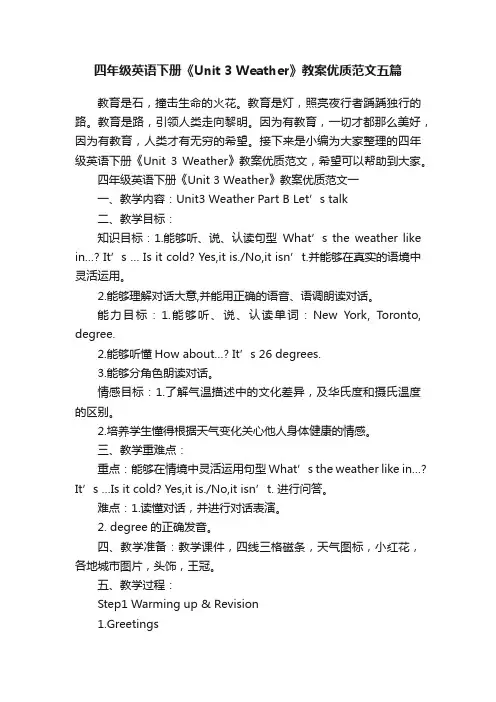 四年级英语下册《Unit 3 Weather》教案优质范文五篇

教育是石，撞击生命的火花。教育是灯，照亮夜行者踽踽独行的路。教育是路，引领人类走向黎明。因为有教育，一切才都那么美好，因为有教育，人类才有无穷的希望。接下来是小编为大家整理的四年级英语下册《Unit 3 Weather》教案优质范文，希望可以帮助到大家。

四年级英语下册《Unit 3 Weather》教案优质范文一

一、教学内容：Unit3 Weather Part B Let’s talk

二、教学目标：

知识目标：1.能够听、说、认读句型 What’s the weather like in...? It’s ... Is it cold? Yes,it is./No,it isn’t.并能够在真实的语境中灵活运用。

2.能够理解对话大意,并能用正确的语音、语调朗读对话。

能力目标：1.能够听、说、认读单词：New York, Toronto, degree.

2.能够听懂 How about...? It’s 26 degrees.

3.能够分角色朗读对话。

情感目标：1.了解气温描述中的文化差异，及华氏度和摄氏温度的区别。

2.培养学生懂得根据天气变化关心他人身体健康的情感。

三、教学重难点：

重点：能够在情境中灵活运用句型 What’s the weather like in...? It’s ...Is it cold? Yes,it is./No,it isn’t. 进行问答。

难点：1.读懂对话，并进行对话表演。

2. degree 的正确发音。

四、教学准备：教学课件，四线三格磁条，天气图标，小红花，各地城市图片，头饰，王冠。

五、教学过程：

Step1 Warming up & Revision

1.Greetings